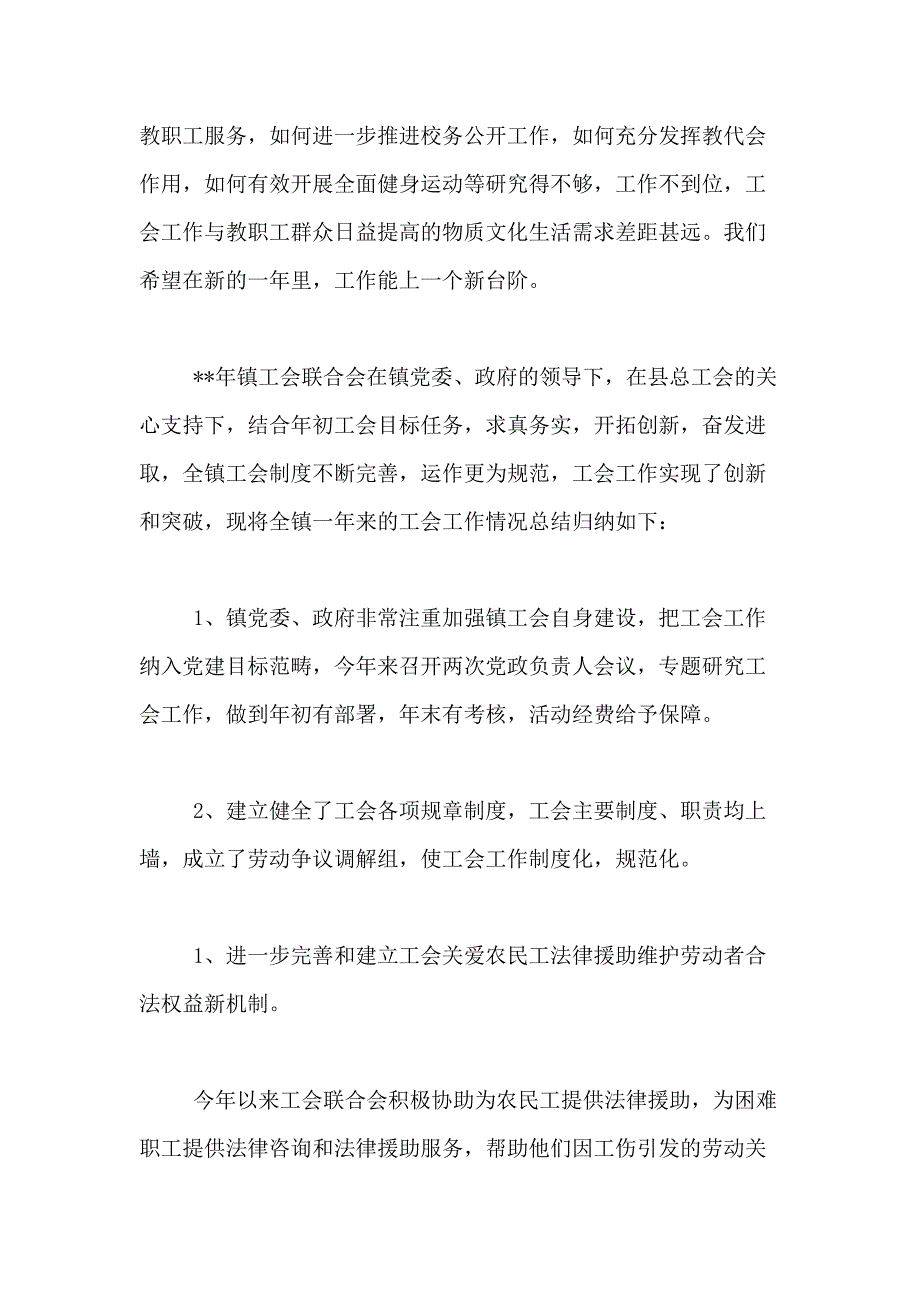 教职工服务，如何进一步推进校务公开工作，如何充分发挥教代会作用，如何有效开展全面健身运动等研究得不够，工作不到位，工会工作与教职工群众日益提高的物质文化生活需求差距甚远。我们希望在新的一年里，工作能上一个新台阶。

**年镇工会联合会在镇党委、政府的领导下，在县总工会的关心支持下，结合年初工会目标任务，求真务实，开拓创新，奋发进取，全镇工会制度不断完善，运作更为规范，工会工作实现了创新和突破，现将全镇一年来的工会工作情况总结归纳如下：

1、镇党委、政府非常注重加强镇工会自身建设，把工会工作纳入党建目标范畴，今年来召开两次党政负责人会议，专题研究工会工作，做到年初有部署，年末有考核，活动经费给予保障。

2、建立健全了工会各项规章制度，工会主要制度、职责均上墙，成立了劳动争议调解组，使工会工作制度化，规范化。

1、进一步完善和建立工会关爱农民工法律援助维护劳动者合法权益新机制。

今年以来工会联合会积极协助为农民工提供法律援助，为困难职工提供法律咨询和法律援助服务，帮助他们因工伤引发的劳动关